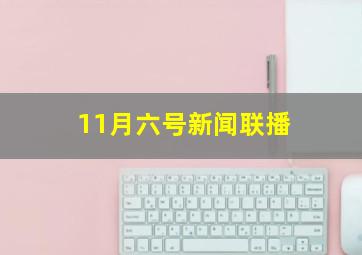 11月六号新闻联播